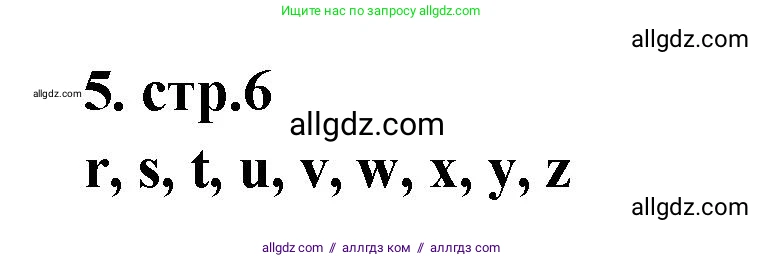 Ищите нас по запросу allgdz.com

allgdz.com

allgdz.com 5. стр.6

allgdz.com

r, s, t, u, v, w, x, y, z

allgdz.com

allgdz com // аллгдз ком // аллгдз com